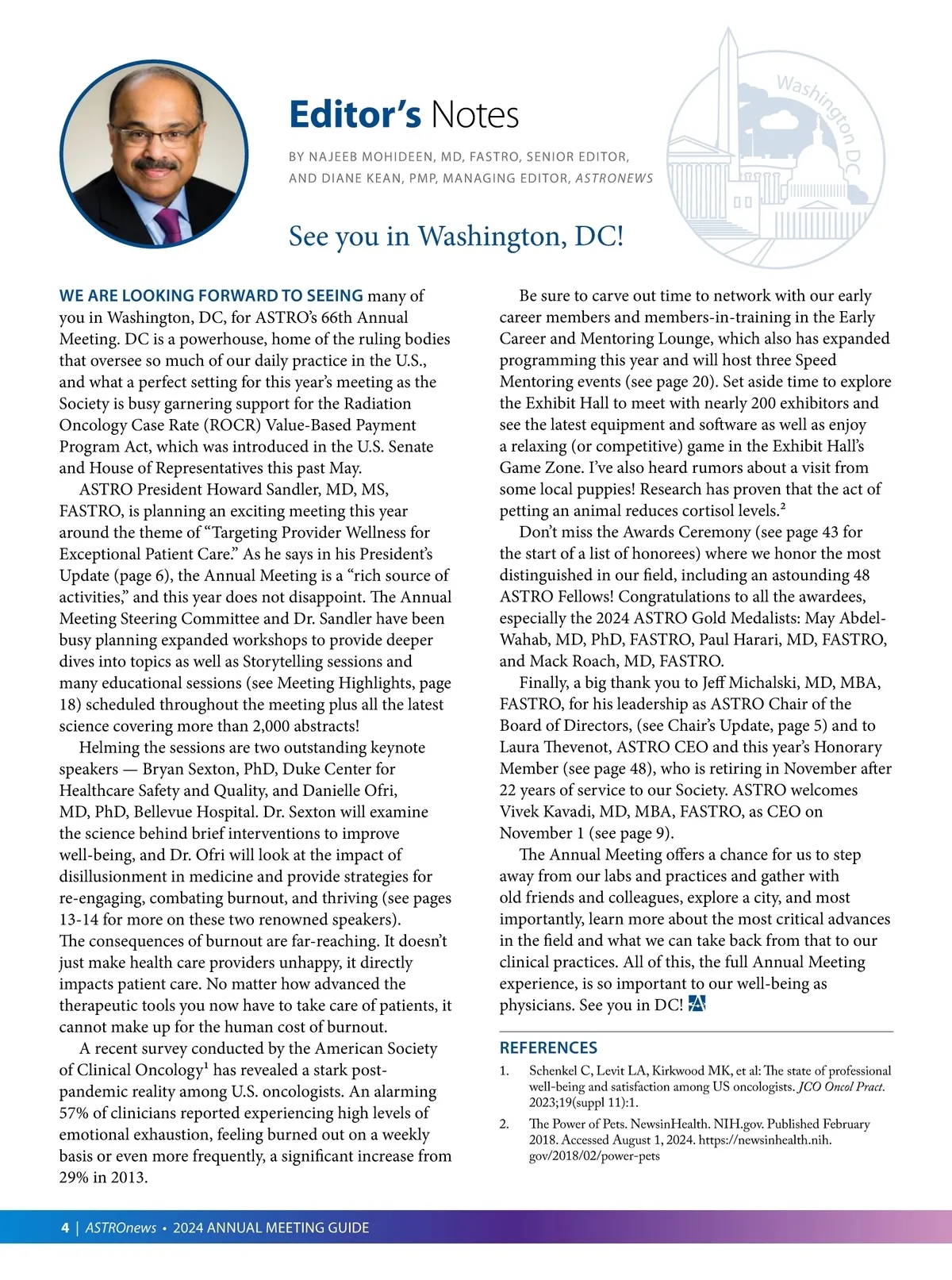 Editor's Notes

BY NAJEEB MOHIDEEN, MD, FASTRO, SENIOR EDITOR, AND DIANE KEAN, PMP, MANAGING EDITOR, ASTRONEWS

Washington DC

See you in Washington, DC!

WE ARE LOOKING FORWARD TO SEEING many of you in Washington, DC, for ASTRO's 66th Annual Meeting. DC is a powerhouse, home of the ruling bodies that oversee so much of our daily practice in the U.S., and what a perfect setting for this year's meeting as the Society is busy garnering support for the Radiation Oncology Case Rate (ROCR) Value-Based Payment Program Act, which was introduced in the U.S. Senate and House of Representatives this past May.

ASTRO President Howard Sandler, MD, MS, FASTRO, is planning an exciting meeting this year around the theme of "Targeting Provider Wellness for Exceptional Patient Care." As he says in his President's Update (page 6), the Annual Meeting is a "rich source of activities," and this year does not disappoint. The Annual Meeting Steering Committee and Dr. Sandler have been busy planning expanded workshops to provide deeper dives into topics as well as Storytelling sessions and many educational sessions (see Meeting Highlights, page 18) scheduled throughout the meeting plus all the latest science covering more than 2,000 abstracts!

Helming the sessions are two outstanding keynote speakers — Bryan Sexton, PhD, Duke Center for Healthcare Safety and Quality, and Danielle Ofri, MD, PhD, Bellevue Hospital. Dr. Sexton will examine the science behind brief interventions to improve well-being, and Dr. Ofri will look at the impact of disillusionment in medicine and provide strategies for re-engaging, combating burnout, and thriving (see pages 13-14 for more on these two renowned speakers). The consequences of burnout are far-reaching. It doesn't just make health care providers unhappy, it directly impacts patient care. No matter how advanced the therapeutic tools you now have to take care of patients, it cannot make up for the human cost of burnout.

A recent survey conducted by the American Society of Clinical Oncology$^1$ has revealed a stark post-pandemic reality among U.S. oncologists. An alarming 57% of clinicians reported experiencing high levels of emotional exhaustion, feeling burned out on a weekly basis or even more frequently, a significant increase from 29% in 2013.

Be sure to carve out time to network with our early career members and members-in-training in the Early Career and Mentoring Lounge, which also has expanded programming this year and will host three Speed Mentoring events (see page 20). Set aside time to explore the Exhibit Hall to meet with nearly 200 exhibitors and see the latest equipment and software as well as enjoy a relaxing (or competitive) game in the Exhibit Hall's Game Zone. I've also heard rumors about a visit from some local puppies! Research has proven that the act of petting an animal reduces cortisol levels.$^2$

Don't miss the Awards Ceremony (see page 43 for the start of a list of honorees) where we honor the most distinguished in our field, including an astounding 48 ASTRO Fellows! Congratulations to all the awardees, especially the 2024 ASTRO Gold Medalists: May Abdel-Wahab, MD, PhD, FASTRO, Paul Harari, MD, FASTRO, and Mack Roach, MD, FASTRO.

Finally, a big thank you to Jeff Michalski, MD, MBA, FASTRO, for his leadership as ASTRO Chair of the Board of Directors, (see Chair's Update, page 5) and to Laura Thevenot, ASTRO CEO and this year's Honorary Member (see page 48), who is retiring in November after 22 years of service to our Society. ASTRO welcomes Vivek Kavadi, MD, MBA, FASTRO, as CEO on November 1 (see page 9).

The Annual Meeting offers a chance for us to step away from our labs and practices and gather with old friends and colleagues, explore a city, and most importantly, learn more about the most critical advances in the field and what we can take back from that to our clinical practices. All of this, the full Annual Meeting experience, is so important to our well-being as physicians. See you in DC!

REFERENCES
1. Schenkel C, Levit LA, Kirkwood MK, et al: The state of professional well-being and satisfaction among US oncologists. JCO Oncol Pract. 2023;19(suppl 11):1.
2. The Power of Pets. NewsinHealth. NIH.gov. Published February 2018. Accessed August 1, 2024. https://newsinhealth.nih.gov/2018/02/power-pets

4 | ASTROnews • 2024 ANNUAL MEETING GUIDE